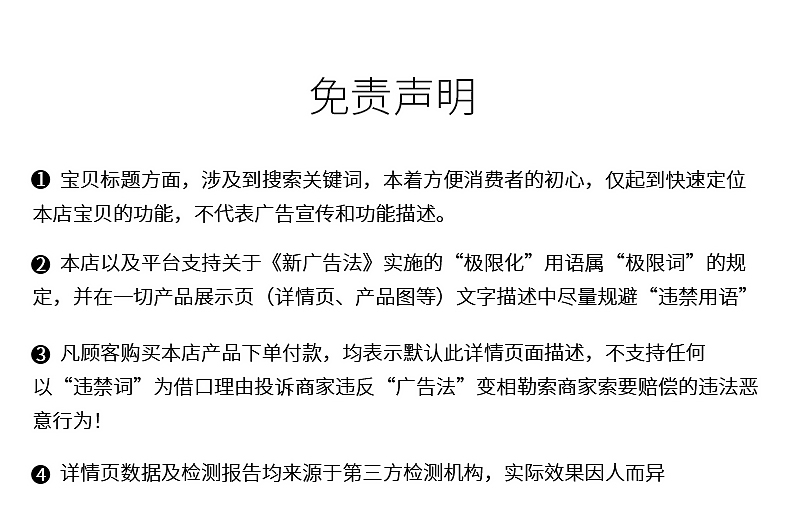 免责声明

❶ 宝贝标题方面，涉及到搜索关键词，本着方便消费者的初心，仅起到快速定位本店宝贝的功能，不代表广告宣传和功能描述。

❷ 本店以及平台支持关于《新广告法》实施的“极限化”用语属“极限词”的规定，并在一切产品展示页（详情页、产品图等）文字描述中尽量规避“违禁用语”

❸ 凡顾客购买本店产品下单付款，均表示默认此详情页面描述，不支持任何以“违禁词”为借口理由投诉商家违反“广告法”变相勒索商家索要赔偿的违法恶意行为！

❹ 详情页数据及检测报告均来源于第三方检测机构，实际效果因人而异